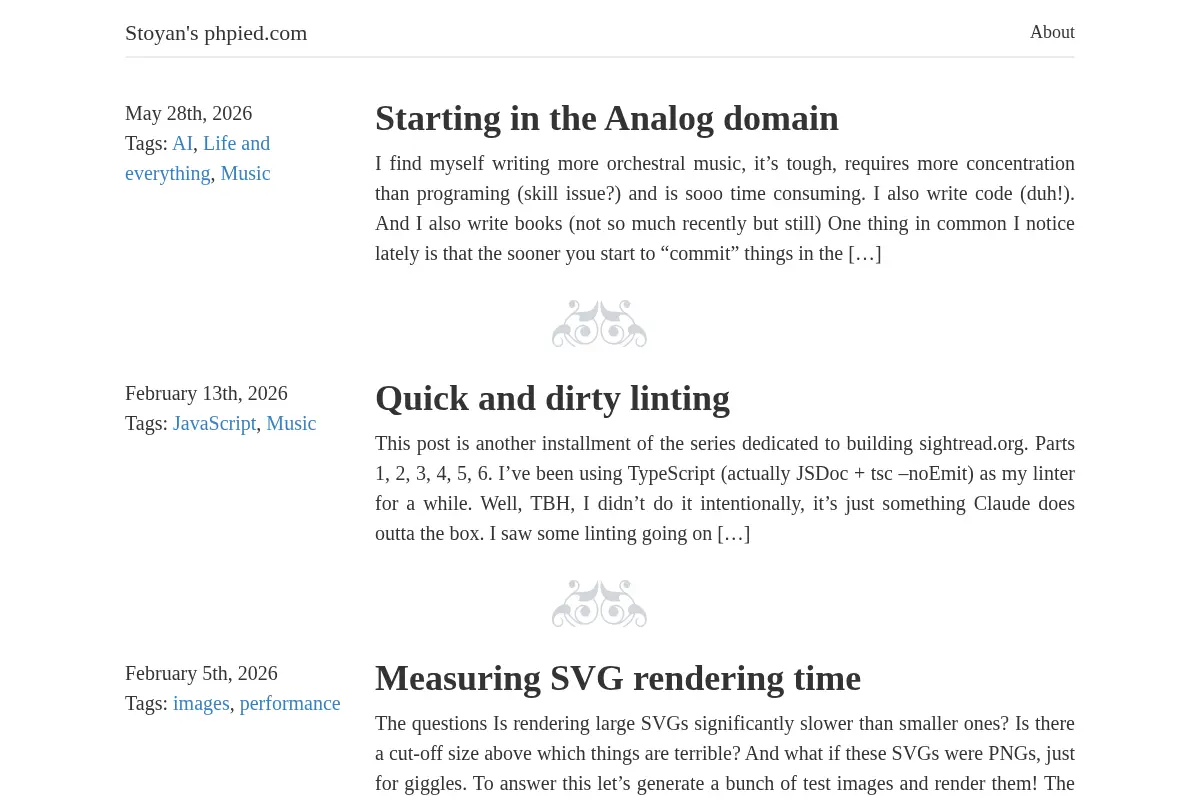 Stoyan's phpied.com

About

May 28th, 2026
Tags: AI, Life and everything, Music

Starting in the Analog domain

I find myself writing more orchestral music, it’s tough, requires more concentration than programing (skill issue?) and is sooo time consuming. I also write code (duh!). And I also write books (not so much recently but still) One thing in common I notice lately is that the sooner you start to “commit” things in the […]

February 13th, 2026
Tags: JavaScript, Music

Quick and dirty linting

This post is another installment of the series dedicated to building sightread.org. Parts 1, 2, 3, 4, 5, 6. I’ve been using TypeScript (actually JSDoc + tsc –noEmit) as my linter for a while. Well, TBH, I didn’t do it intentionally, it’s just something Claude does outta the box. I saw some linting going on […]

February 5th, 2026
Tags: images, performance

Measuring SVG rendering time

The questions Is rendering large SVGs significantly slower than smaller ones? Is there a cut-off size above which things are terrible? And what if these SVGs were PNGs, just for giggles. To answer this let’s generate a bunch of test images and render them! The